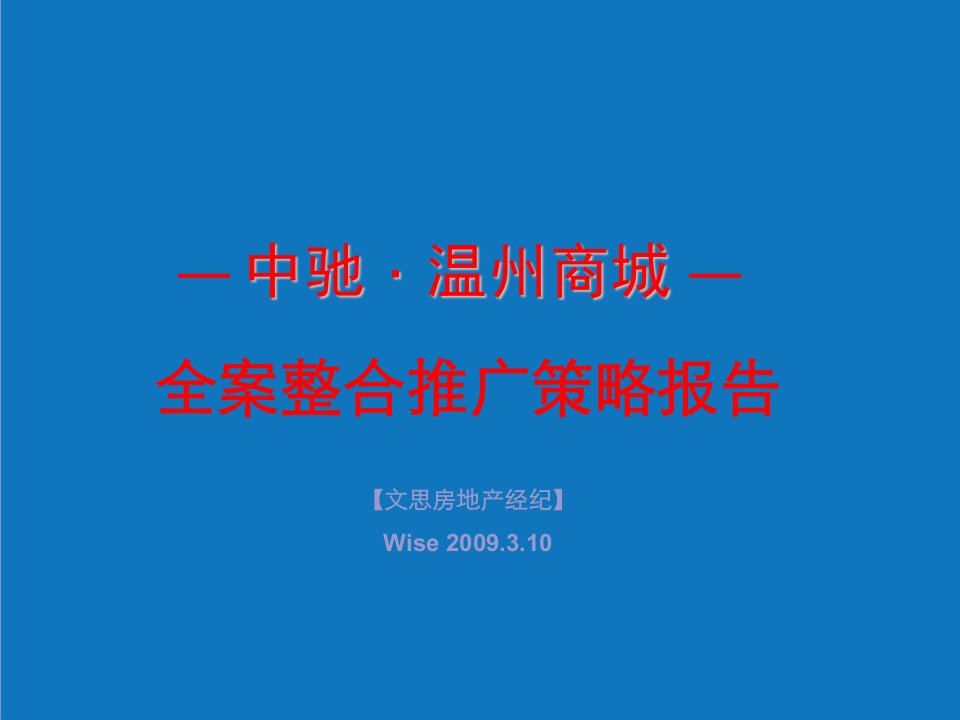 — 中驰 · 温州商城 —

全案整合推广策略报告

【文思房地产经纪】

Wise 2009.3.10